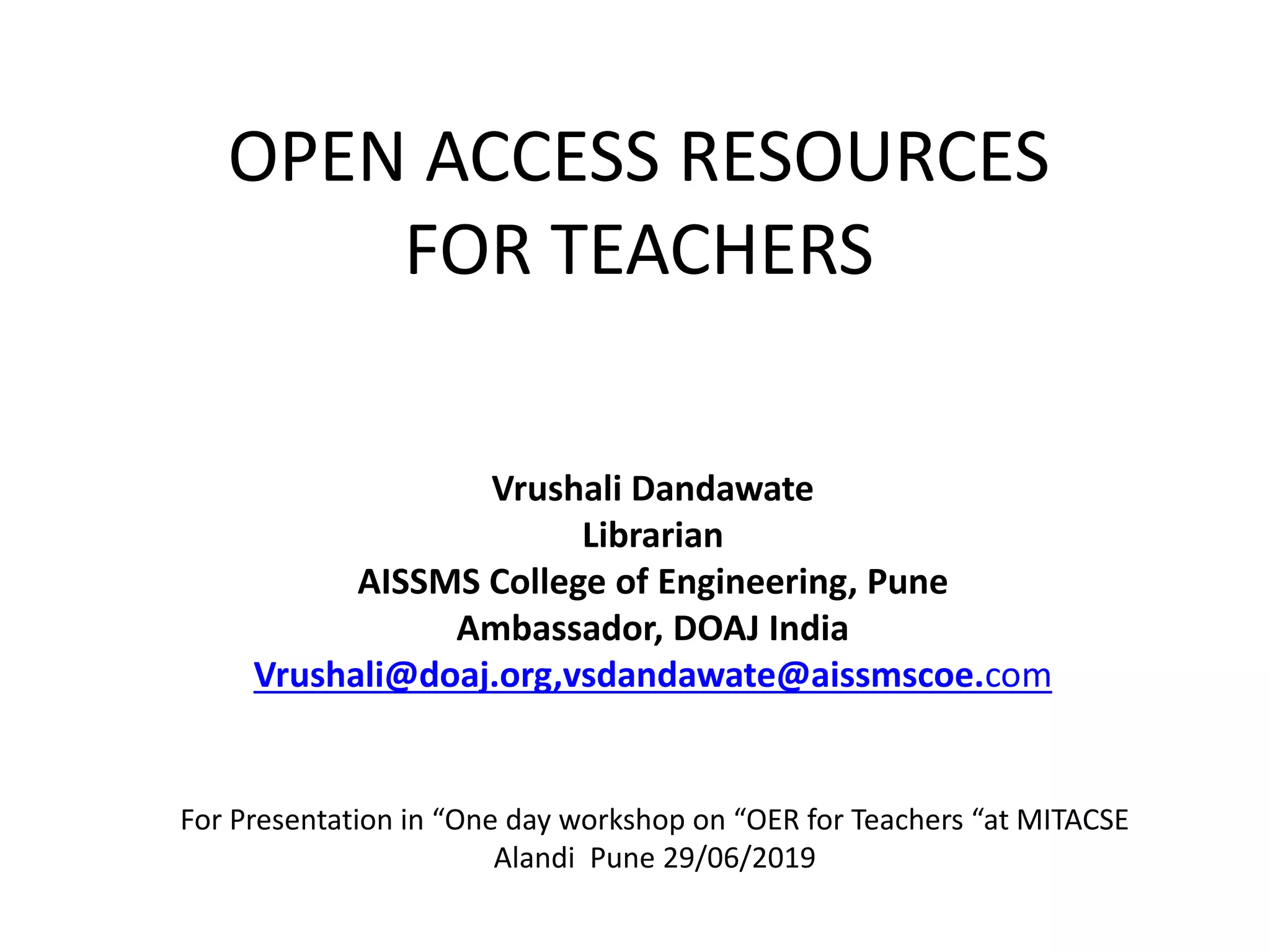 OPEN ACCESS RESOURCES FOR TEACHERS

Vrushali Dandawate
Librarian
AISSMS College of Engineering, Pune
Ambassador, DOAJ India
Vrushali@doaj.org,vsdandawate@aissmscoe.com

For Presentation in “One day workshop on “OER for Teachers “at MITACSE Alandi Pune 29/06/2019